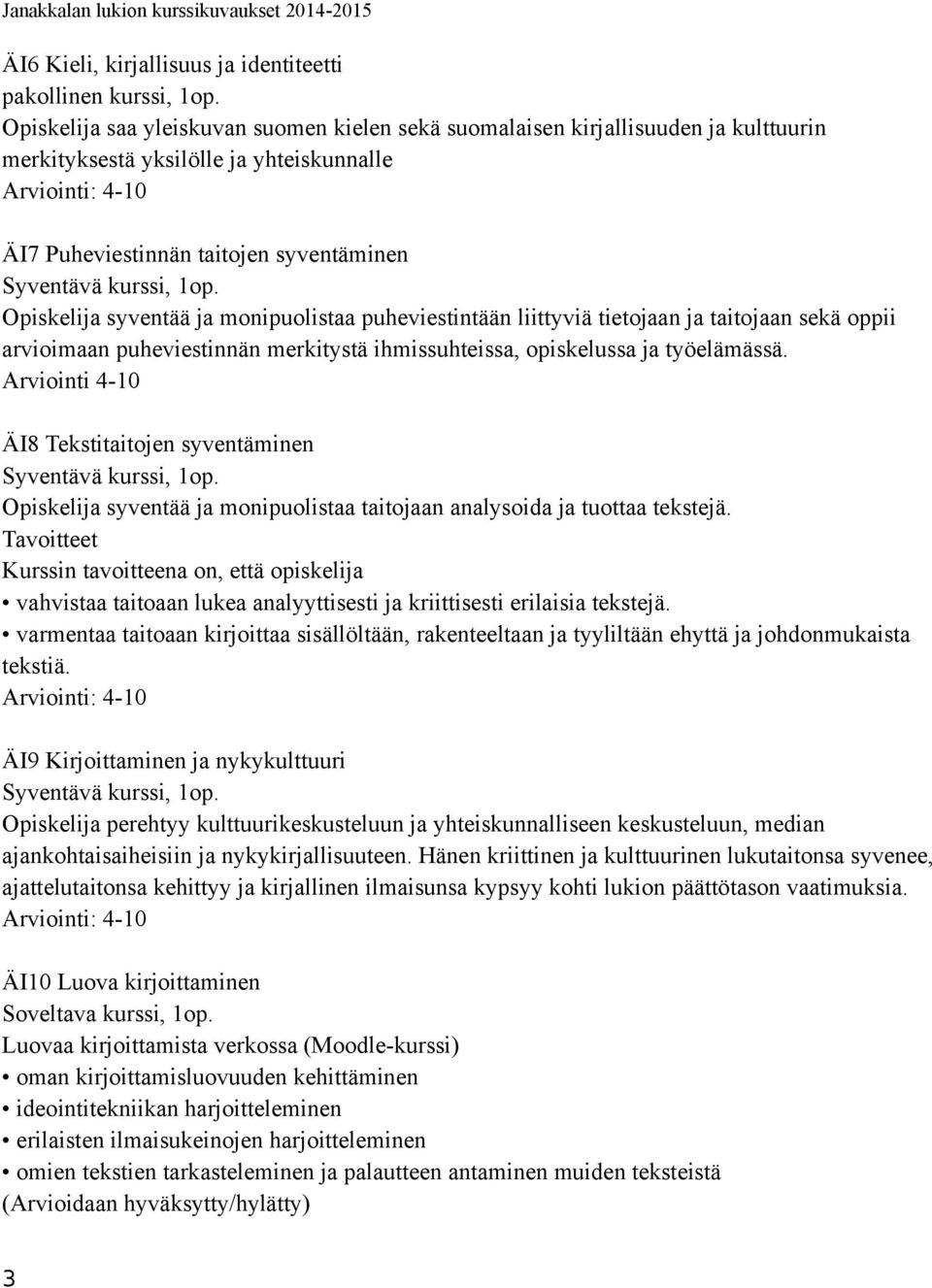 Janakkalan lukion kurssikuvaukset 2014-2015

ÄI6 Kieli, kirjallisuus ja identiteetti
pakollinen kurssi, 1op.
Opiskelija saa yleiskuvan suomen kielen sekä suomalaisen kirjallisuuden ja kulttuurin merkityksestä yksilölle ja yhteiskunnalle
Arviointi: 4-10

ÄI7 Puheviestinnän taitojen syventäminen
Syventävä kurssi, 1op.
Opiskelija syventää ja monipuolistaa puheviestintään liittyviä tietojaan ja taitojaan sekä oppii arvioimaan puheviestinnän merkitystä ihmissuhteissa, opiskelussa ja työelämässä.
Arviointi 4-10

ÄI8 Tekstitaitojen syventäminen
Syventävä kurssi, 1op.
Opiskelija syventää ja monipuolistaa taitojaan analysoida ja tuottaa tekstejä.
Tavoitteet
Kurssin tavoitteena on, että opiskelija
• vahvistaa taitoaan lukea analyyttisesti ja kriittisesti erilaisia tekstejä.
• varmentaa taitoaan kirjoittaa sisällöltään, rakenteeltaan ja tyyliltään ehyttä ja johdonmukaista tekstiä.
Arviointi: 4-10

ÄI9 Kirjoittaminen ja nykykulttuuri
Syventävä kurssi, 1op.
Opiskelija perehtyy kulttuurikeskusteluun ja yhteiskunnalliseen keskusteluun, median ajankohtaisaiheisiin ja nykykirjallisuuteen. Hänen kriittinen ja kulttuurinen lukutaitonsa syvenee, ajattelutaitonsa kehittyy ja kirjallinen ilmaisunsa kypsyy kohti lukion päättötason vaatimuksia.
Arviointi: 4-10

ÄI10 Luova kirjoittaminen
Soveltava kurssi, 1op.
Luovaa kirjoittamista verkossa (Moodle-kurssi)
• oman kirjoittamisluovuuden kehittäminen
• ideointitekniikan harjoitteleminen
• erilaisten ilmaisukeinojen harjoitteleminen
• omien tekstien tarkasteleminen ja palautteen antaminen muiden teksteistä
(Arvioidaan hyväksytty/hylätty)

3